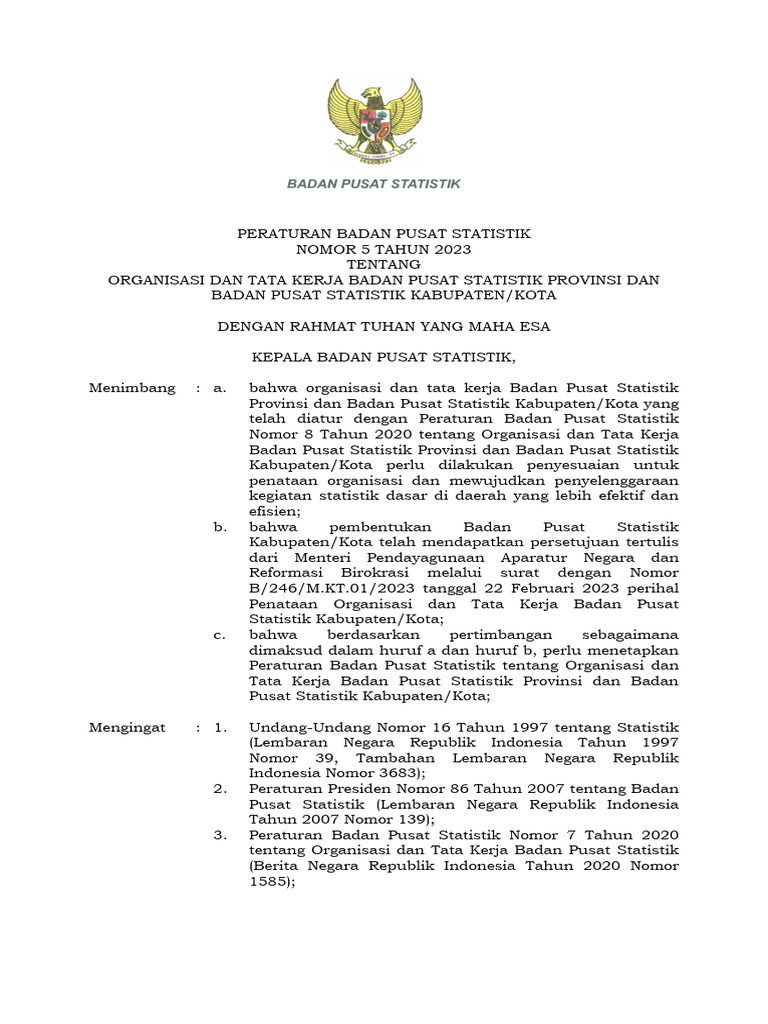 BADAN PUSAT STATISTIK

PERATURAN BADAN PUSAT STATISTIK
NOMOR 5 TAHUN 2023
TENTANG
ORGANISASI DAN TATA KERJA BADAN PUSAT STATISTIK PROVINSI DAN BADAN PUSAT STATISTIK KABUPATEN/KOTA

DENGAN RAHMAT TUHAN YANG MAHA ESA

KEPALA BADAN PUSAT STATISTIK,

Menimbang : a. bahwa organisasi dan tata kerja Badan Pusat Statistik Provinsi dan Badan Pusat Statistik Kabupaten/Kota yang telah diatur dengan Peraturan Badan Pusat Statistik Nomor 8 Tahun 2020 tentang Organisasi dan Tata Kerja Badan Pusat Statistik Provinsi dan Badan Pusat Statistik Kabupaten/Kota perlu dilakukan penyesuaian untuk penataan organisasi dan mewujudkan penyelenggaraan kegiatan statistik dasar di daerah yang lebih efektif dan efisien;

b. bahwa pembentukan Badan Pusat Statistik Kabupaten/Kota telah mendapatkan persetujuan tertulis dari Menteri Pendayagunaan Aparatur Negara dan Reformasi Birokrasi melalui surat dengan Nomor B/246/M.KT.01/2023 tanggal 22 Februari 2023 perihal Penataan Organisasi dan Tata Kerja Badan Pusat Statistik Kabupaten/Kota;

c. bahwa berdasarkan pertimbangan sebagaimana dimaksud dalam huruf a dan huruf b, perlu menetapkan Peraturan Badan Pusat Statistik tentang Organisasi dan Tata Kerja Badan Pusat Statistik Provinsi dan Badan Pusat Statistik Kabupaten/Kota;

Mengingat : 1. Undang-Undang Nomor 16 Tahun 1997 tentang Statistik (Lembaran Negara Republik Indonesia Tahun 1997 Nomor 39, Tambahan Lembaran Negara Republik Indonesia Nomor 3683);

2. Peraturan Presiden Nomor 86 Tahun 2007 tentang Badan Pusat Statistik (Lembaran Negara Republik Indonesia Tahun 2007 Nomor 139);

3. Peraturan Badan Pusat Statistik Nomor 7 Tahun 2020 tentang Organisasi dan Tata Kerja Badan Pusat Statistik (Berita Negara Republik Indonesia Tahun 2020 Nomor 1585);